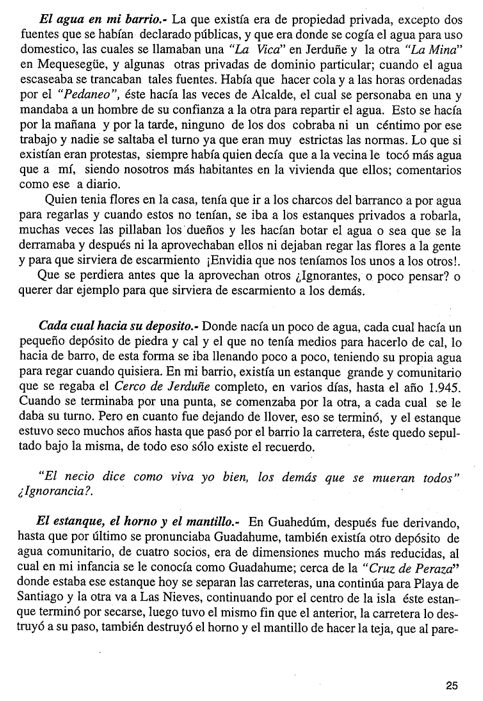 El agua en mi barrio.- La que existía era de propiedad privada, excepto dos fuentes que se habían declarado públicas, y que era donde se cogía el agua para uso domestico, las cuales se llamaban una "La Vica" en Jerduñe y la otra "La Mina" en Mequesegüe, y algunas otras privadas de dominio particular; cuando el agua escaseaba se trancaban tales fuentes. Había que hacer cola y a las horas ordenadas por el "Pedaneo", éste hacía las veces de Alcalde, el cual se personaba en una y mandaba a un hombre de su confianza a la otra para repartir el agua. Esto se hacía por la mañana y por la tarde, ninguno de los dos cobraba ni un céntimo por ese trabajo y nadie se saltaba el turno ya que eran muy estrictas las normas. Lo que si existían eran protestas, siempre había quien decía que a la vecina le tocó más agua que a mí, siendo nosotros más habitantes en la vivienda que ellos; comentarios como ese a diario.

Quien tenia flores en la casa, tenía que ir a los charcos del barranco a por agua para regarlas y cuando estos no tenían, se iba a los estanques privados a robarla, muchas veces las pillaban los dueños y les hacían botar el agua o sea que se la derramaba y después ni la aprovechaban ellos ni dejaban regar las flores a la gente y para que sirviera de escarmiento ¡Envidia que nos teníamos los unos a los otros!. Que se perdiera antes que la aprovechan otros ¿Ignorantes, o poco pensar? o querer dar ejemplo para que sirviera de escarmiento a los demás.

Cada cual hacia su deposito.- Donde nacía un poco de agua, cada cual hacía un pequeño depósito de piedra y cal y el que no tenía medios para hacerlo de cal, lo hacia de barro, de esta forma se iba llenando poco a poco, teniendo su propia agua para regar cuando quisiera. En mi barrio, existía un estanque grande y comunitario que se regaba el Cerco de Jerduñe completo, en varios días, hasta el año 1.945. Cuando se terminaba por una punta, se comenzaba por la otra, a cada cual se le daba su turno. Pero en cuanto fue dejando de llover, eso se terminó, y el estanque estuvo seco muchos años hasta que pasó por el barrio la carretera, éste quedo sepultado bajo la misma, de todo eso sólo existe el recuerdo.

"El necio dice como viva yo bien, los demás que se mueran todos" ¿Ignorancia?.

El estanque, el horno y el mantillo.- En Guahedúm, después fue derivando, hasta que por último se pronunciaba Guadahume, también existía otro depósito de agua comunitario, de cuatro socios, era de dimensiones mucho más reducidas, al cual en mi infancia se le conocía como Guadahume; cerca de la "Cruz de Peraza" donde estaba ese estanque hoy se separan las carreteras, una continúa para Playa de Santiago y la otra va a Las Nieves, continuando por el centro de la isla éste estanque terminó por secarse, luego tuvo el mismo fin que el anterior, la carretera lo destruyó a su paso, también destruyó el horno y el mantillo de hacer la teja, que al pare-

25